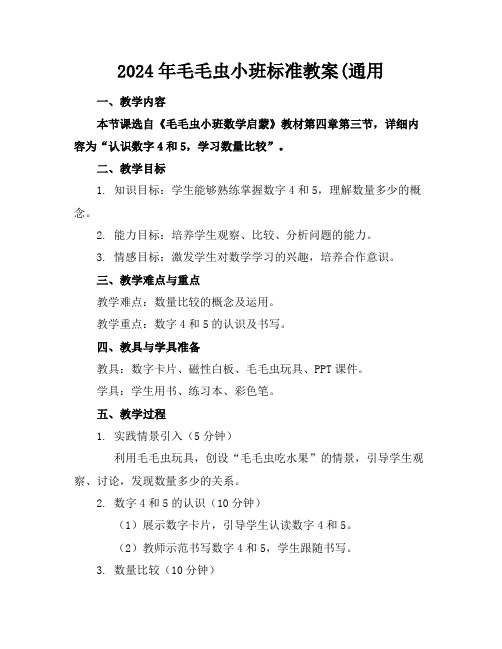 2024年毛毛虫小班标准教案(通用

一、教学内容

本节课选自《毛毛虫小班数学启蒙》教材第四章第三节，详细内容为“认识数字4和5，学习数量比较”。

二、教学目标

1. 知识目标：学生能够熟练掌握数字4和5，理解数量多少的概念。

2. 能力目标：培养学生观察、比较、分析问题的能力。

3. 情感目标：激发学生对数学学习的兴趣，培养合作意识。

三、教学难点与重点

教学难点：数量比较的概念及运用。

教学重点：数字4和5的认识及书写。

四、教具与学具准备

教具：数字卡片、磁性白板、毛毛虫玩具、PPT课件。

学具：学生用书、练习本、彩色笔。

五、教学过程

1. 实践情景引入（5分钟）

利用毛毛虫玩具，创设“毛毛虫吃水果”的情景，引导学生观察、讨论，发现数量多少的关系。

2. 数字4和5的认识（10分钟）

（1）展示数字卡片，引导学生认读数字4和5。

（2）教师示范书写数字4和5，学生跟随书写。

3. 数量比较（10分钟）